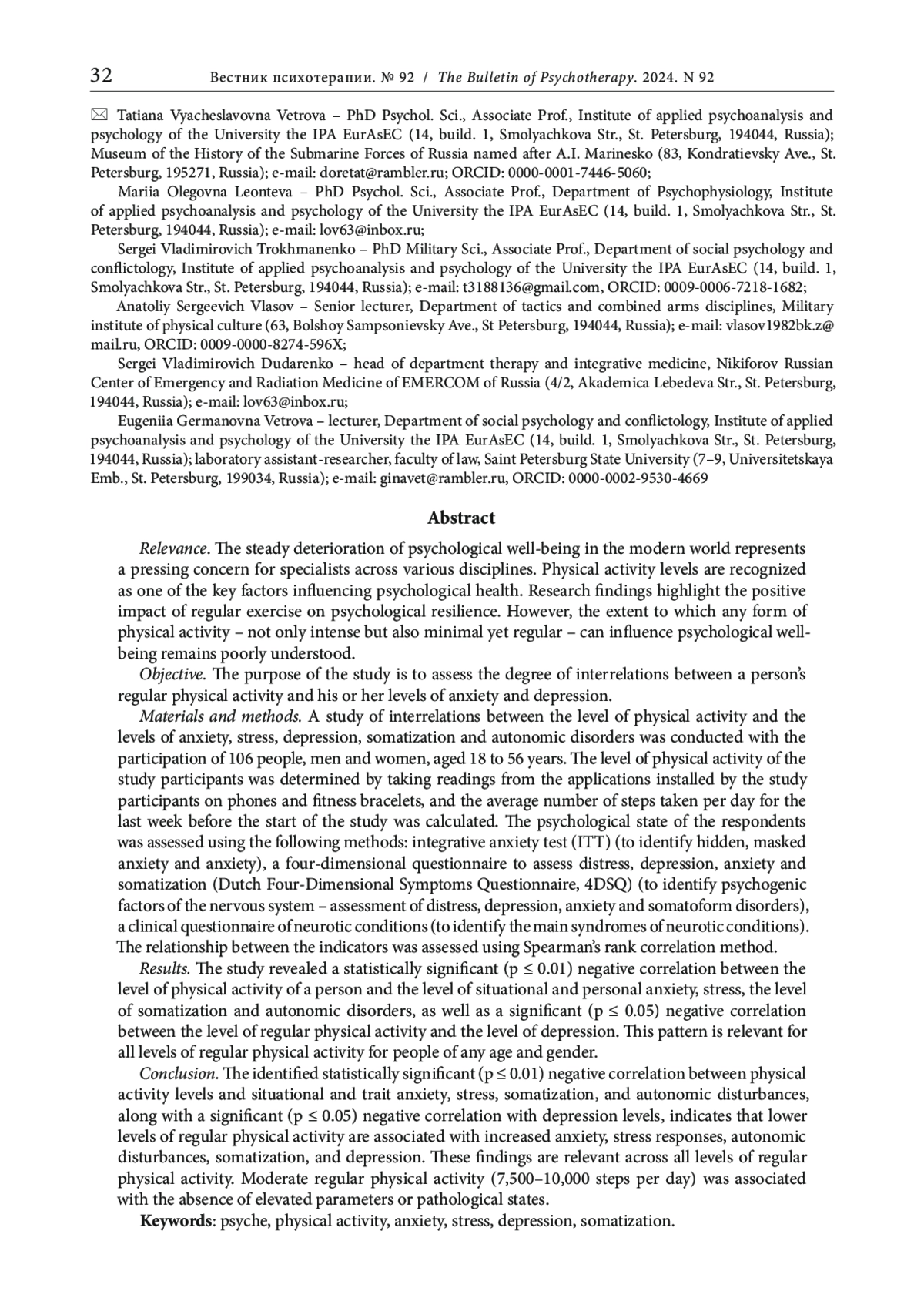 32 Вестник психотерапии. № 92 / The Bulletin of Psychotherapy. 2024. N 92

✉ Tatiana Vyacheslavovna Vetrova – PhD Psychol. Sci., Associate Prof., Institute of applied psychoanalysis and psychology of the University the IPA EurAsEC (14, build. 1, Smolyachkova Str., St. Petersburg, 194044, Russia); Museum of the History of the Submarine Forces of Russia named after A.I. Marinesko (83, Kondratievsky Ave., St. Petersburg, 195271, Russia); e-mail: doretat@rambler.ru; ORCID: 0000-0001-7446-5060;

Mariia Olegovna Leonteva – PhD Psychol. Sci., Associate Prof., Department of Psychophysiology, Institute of applied psychoanalysis and psychology of the University the IPA EurAsEC (14, build. 1, Smolyachkova Str., St. Petersburg, 194044, Russia); e-mail: lov63@inbox.ru;

Sergei Vladimirovich Trokhmanenko – PhD Military Sci., Associate Prof., Department of social psychology and conflictology, Institute of applied psychoanalysis and psychology of the University the IPA EurAsEC (14, build. 1, Smolyachkova Str., St. Petersburg, 194044, Russia); e-mail: t3188136@gmail.com, ORCID: 0009-0006-7218-1682;

Anatoliy Sergeevich Vlasov – Senior lecturer, Department of tactics and combined arms disciplines, Military institute of physical culture (63, Bolshoy Sampsonievsky Ave., St Petersburg, 194044, Russia); e-mail: vlasov1982bk.z@mail.ru, ORCID: 0009-0000-8274-596X;

Sergei Vladimirovich Dudarenko – head of department therapy and integrative medicine, Nikiforov Russian Center of Emergency and Radiation Medicine of EMERCOM of Russia (4/2, Akademica Lebedeva Str., St. Petersburg, 194044, Russia); e-mail: lov63@inbox.ru;

Eugeniia Germanovna Vetrova – lecturer, Department of social psychology and conflictology, Institute of applied psychoanalysis and psychology of the University the IPA EurAsEC (14, build. 1, Smolyachkova Str., St. Petersburg, 194044, Russia); laboratory assistant-researcher, faculty of law, Saint Petersburg State University (7–9, Universitetskaya Emb., St. Petersburg, 199034, Russia); e-mail: ginavet@rambler.ru, ORCID: 0000-0002-9530-4669

Abstract

Relevance. The steady deterioration of psychological well-being in the modern world represents a pressing concern for specialists across various disciplines. Physical activity levels are recognized as one of the key factors influencing psychological health. Research findings highlight the positive impact of regular exercise on psychological resilience. However, the extent to which any form of physical activity – not only intense but also minimal yet regular – can influence psychological well-being remains poorly understood.

Objective. The purpose of the study is to assess the degree of interrelations between a person's regular physical activity and his or her levels of anxiety and depression.

Materials and methods. A study of interrelations between the level of physical activity and the levels of anxiety, stress, depression, somatization and autonomic disorders was conducted with the participation of 106 people, men and women, aged 18 to 56 years. The level of physical activity of the study participants was determined by taking readings from the applications installed by the study participants on phones and fitness bracelets, and the average number of steps taken per day for the last week before the start of the study was calculated. The psychological state of the respondents was assessed using the following methods: integrative anxiety test (ITT) (to identify hidden, masked anxiety and anxiety), a four-dimensional questionnaire to assess distress, depression, anxiety and somatization (Dutch Four-Dimensional Symptoms Questionnaire, 4DSQ) (to identify psychogenic factors of the nervous system – assessment of distress, depression, anxiety and somatoform disorders), a clinical questionnaire of neurotic conditions (to identify the main syndromes of neurotic conditions). The relationship between the indicators was assessed using Spearman's rank correlation method.

Results. The study revealed a statistically significant (p ≤ 0.01) negative correlation between the level of physical activity of a person and the level of situational and personal anxiety, stress, the level of somatization and autonomic disorders, as well as a significant (p ≤ 0.05) negative correlation between the level of regular physical activity and the level of depression. This pattern is relevant for all levels of regular physical activity for people of any age and gender.

Conclusion. The identified statistically significant (p ≤ 0.01) negative correlation between physical activity levels and situational and trait anxiety, stress, somatization, and autonomic disturbances, along with a significant (p ≤ 0.05) negative correlation with depression levels, indicates that lower levels of regular physical activity are associated with increased anxiety, stress responses, autonomic disturbances, somatization, and depression. These findings are relevant across all levels of regular physical activity. Moderate regular physical activity (7,500–10,000 steps per day) was associated with the absence of elevated parameters or pathological states.

Keywords: psyche, physical activity, anxiety, stress, depression, somatization.